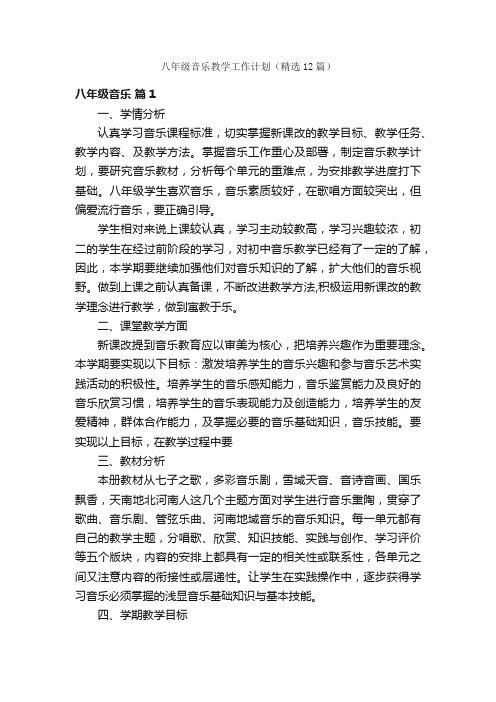 八年级音乐教学工作计划（精选12篇）

八年级音乐 篇1

一、学情分析

认真学习音乐课程标准，切实掌握新课改的教学目标、教学任务、教学内容、及教学方法。掌握音乐工作重心及部署，制定音乐教学计划，要研究音乐教材，分析每个单元的重难点，为安排教学进度打下基础。八年级学生喜欢音乐，音乐素质较好，在歌唱方面较突出，但偏爱流行音乐，要正确引导。

学生相对来说上课较认真，学习主动较教高，学习兴趣较浓，初二的学生在经过前阶段的学习，对初中音乐教学已经有了一定的了解，因此，本学期要继续加强他们对音乐知识的了解，扩大他们的音乐视野。做到上课之前认真备课，不断改进教学方法,积极运用新课改的教学理念进行教学，做到寓教于乐。

二、课堂教学方面

新课改提到音乐教育应以审美为核心，把培养兴趣作为重要理念。本学期要实现以下目标：激发培养学生的音乐兴趣和参与音乐艺术实践活动的积极性。培养学生的音乐感知能力，音乐鉴赏能力及良好的音乐欣赏习惯，培养学生的音乐表现能力及创造能力，培养学生的友爱精神，群体合作能力，及掌握必要的音乐基础知识，音乐技能。要实现以上目标，在教学过程中要

三、教材分析

本册教材从七子之歌，多彩音乐剧，雪域天音、音诗音画、国乐飘香，天南地北河南人这几个主题方面对学生进行音乐熏陶，贯穿了歌曲、音乐剧、管弦乐曲、河南地域音乐的音乐知识。每一单元都有自己的教学主题，分唱歌、欣赏、知识技能、实践与创作、学习评价等五个版块，内容的安排上都具有一定的相关性或联系性，各单元之间又注意内容的衔接性或层递性。让学生在实践操作中，逐步获得学习音乐必须掌握的浅显音乐基础知识与基本技能。

四、学期教学目标